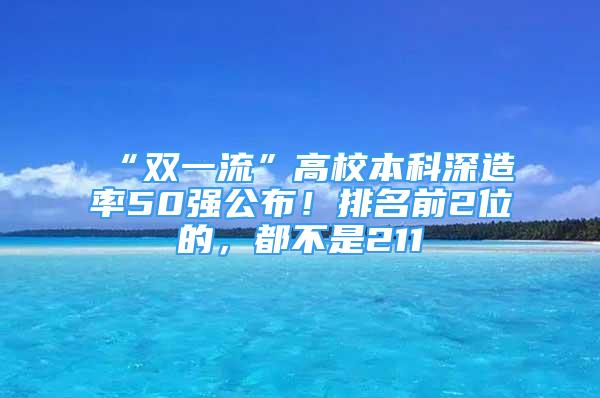 “双一流”高校本科深造率50强公布！排名前2位的，都不是211